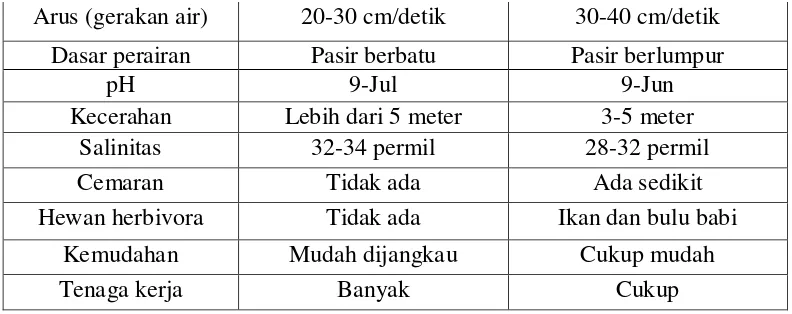 | Arus (gerakan air) | 20-30 cm/detik | 30-40 cm/detik |
|---|---|---|
| Dasar perairan | Pasir berbatu | Pasir berlumpur |
| pH | 9-Jul | 9-Jun |
| Kecerahan | Lebih dari 5 meter | 3-5 meter |
| Salinitas | 32-34 permil | 28-32 permil |
| Cemaran | Tidak ada | Ada sedikit |
| Hewan herbivora | Tidak ada | Ikan dan bulu babi |
| Kemudahan | Mudah dijangkau | Cukup mudah |
| Tenaga kerja | Banyak | Cukup |